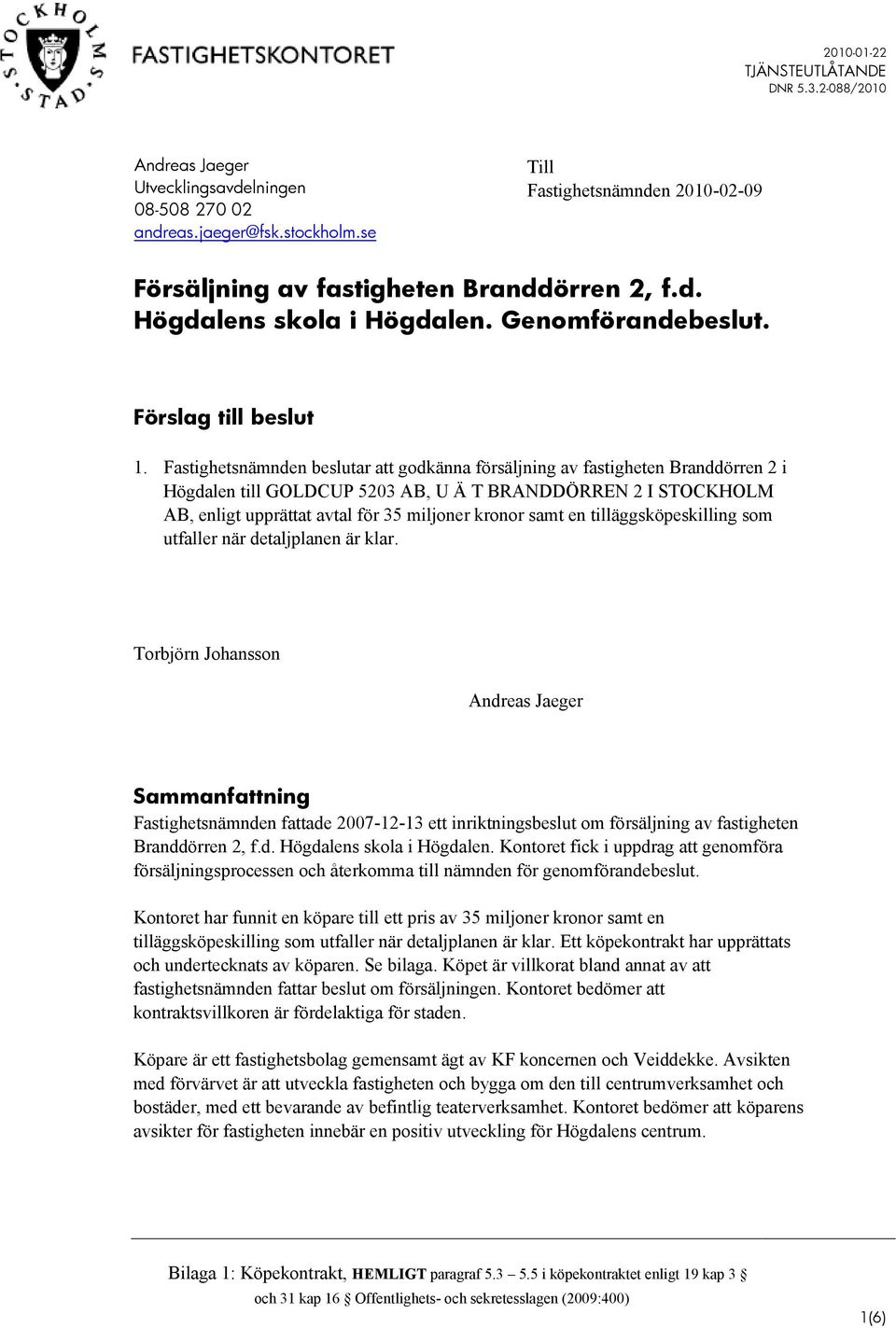 STOCKHOLMS STAD

FASTIGHETSKONTORET

2010-01-22
TJÄNSTEUTLÅTANDE
DNR 5.3.2-088/2010

Andreas Jaeger
Utvecklingsavdelningen
08-508 270 02
andreas.jaeger@fsk.stockholm.se

Till
Fastighetsnämnden 2010-02-09

Försäljning av fastigheten Branddörren 2, f.d. Högdalens skola i Högdalen. Genomförandebeslut.

Förslag till beslut

1. Fastighetsnämnden beslutar att godkänna försäljning av fastigheten Branddörren 2 i Högdalen till GOLDCUP 5203 AB, U Ä T BRANDDÖRREN 2 I STOCKHOLM AB, enligt upprättat avtal för 35 miljoner kronor samt en tilläggsköpeskilling som utfaller när detaljplanen är klar.

Torbjörn Johansson

Andreas Jaeger

Sammanfattning

Fastighetsnämnden fattade 2007-12-13 ett inriktningsbeslut om försäljning av fastigheten Branddörren 2, f.d. Högdalens skola i Högdalen. Kontoret fick i uppdrag att genomföra försäljningsprocessen och återkomma till nämnden för genomförandebeslut.

Kontoret har funnit en köpare till ett pris av 35 miljoner kronor samt en tilläggsköpeskilling som utfaller när detaljplanen är klar. Ett köpekontrakt har upprättats och undertecknats av köparen. Se bilaga. Köpet är villkorat bland annat av att fastighetsnämnden fattar beslut om försäljningen. Kontoret bedömer att kontraktsvillkoren är fördelaktiga för staden.

Köpare är ett fastighetsbolag gemensamt ägt av KF koncernen och Veiddekke. Avsikten med förvärvet är att utveckla fastigheten och bygga om den till centrumverksamhet och bostäder, med ett bevarande av befintlig teaterverksamhet. Kontoret bedömer att köparens avsikter för fastigheten innebär en positiv utveckling för Högdalens centrum.

Bilaga 1: Köpekontrakt, HEMLIGT paragraf 5.3 – 5.5 i köpekontraktet enligt 19 kap 3 § och 31 kap 16 § Offentlighets- och sekretesslagen (2009:400)

1(6)